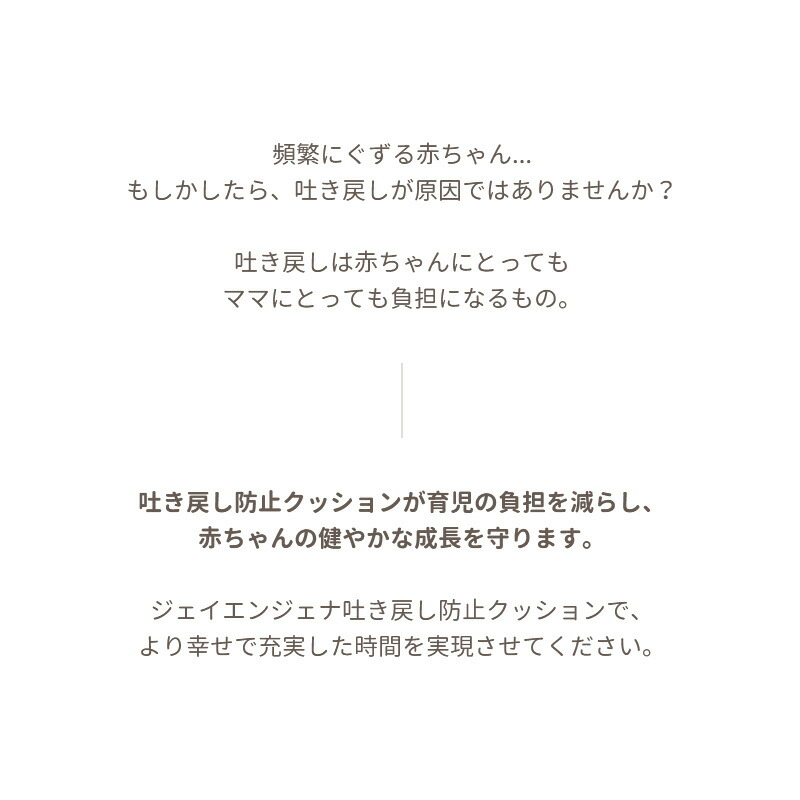 頻繁にぐずる赤ちゃん...
もしかしたら、吐き戻しが原因ではありませんか？

吐き戻しは赤ちゃんにとっても
ママにとっても負担になるもの。

吐き戻し防止クッションが育児の負担を減らし、
赤ちゃんの健やかな成長を守ります。

ジェイエンジェナ吐き戻し防止クッションで、
より幸せで充実した時間を実現させてください。